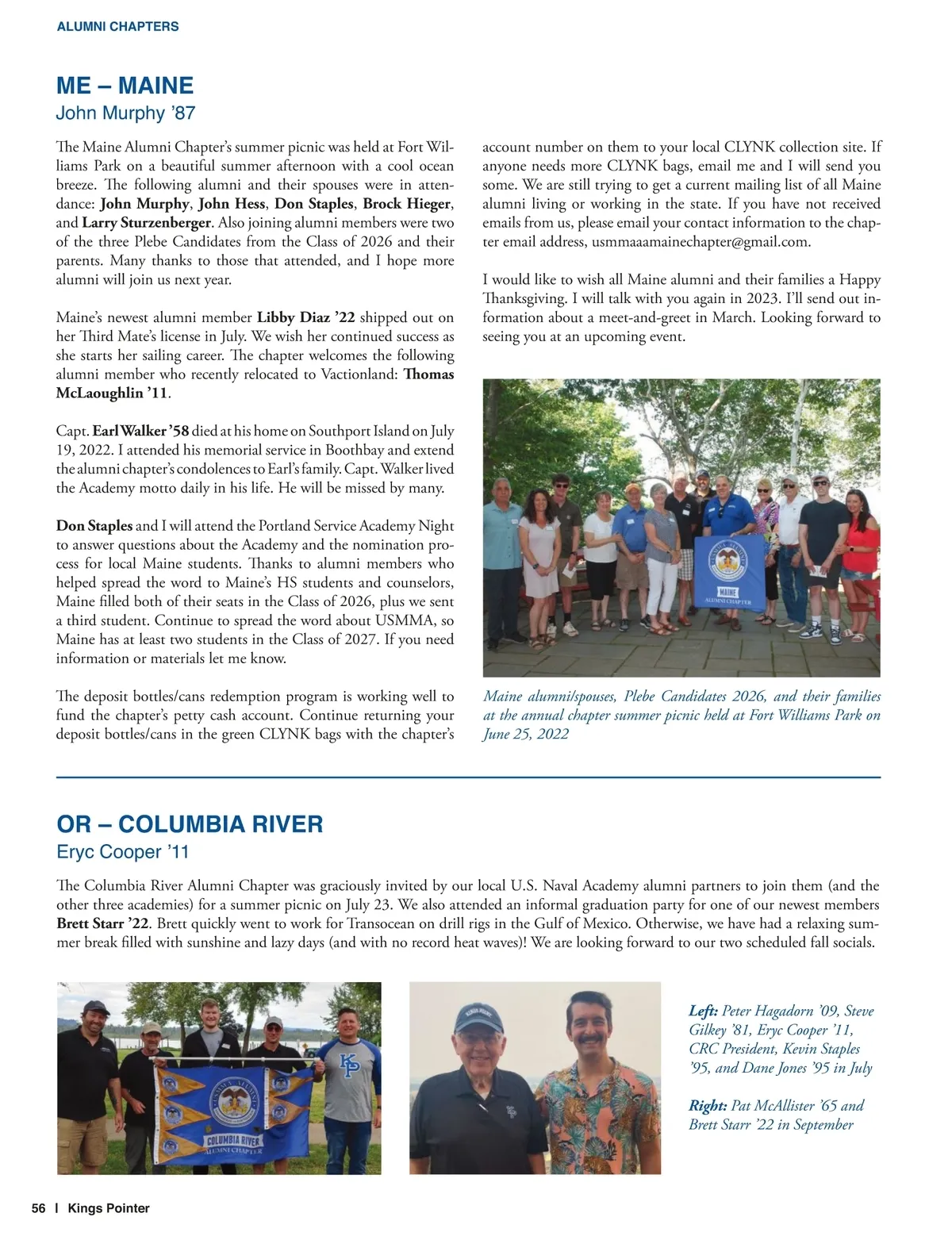 ALUMNI CHAPTERS

ME – MAINE
John Murphy '87

The Maine Alumni Chapter's summer picnic was held at Fort Williams Park on a beautiful summer afternoon with a cool ocean breeze. The following alumni and their spouses were in attendance: John Murphy, John Hess, Don Staples, Brock Hieger, and Larry Sturzenberger. Also joining alumni members were two of the three Plebe Candidates from the Class of 2026 and their parents. Many thanks to those that attended, and I hope more alumni will join us next year.

Maine's newest alumni member Libby Diaz '22 shipped out on her Third Mate's license in July. We wish her continued success as she starts her sailing career. The chapter welcomes the following alumni member who recently relocated to Vactionland: Thomas McLaoughlin '11.

Capt. Earl Walker '58 died at his home on Southport Island on July 19, 2022. I attended his memorial service in Boothbay and extend the alumni chapter's condolences to Earl's family. Capt. Walker lived the Academy motto daily in his life. He will be missed by many.

Don Staples and I will attend the Portland Service Academy Night to answer questions about the Academy and the nomination process for local Maine students. Thanks to alumni members who helped spread the word to Maine's HS students and counselors, Maine filled both of their seats in the Class of 2026, plus we sent a third student. Continue to spread the word about USMMA, so Maine has at least two students in the Class of 2027. If you need information or materials let me know.

The deposit bottles/cans redemption program is working well to fund the chapter's petty cash account. Continue returning your deposit bottles/cans in the green CLYNK bags with the chapter's account number on them to your local CLYNK collection site. If anyone needs more CLYNK bags, email me and I will send you some. We are still trying to get a current mailing list of all Maine alumni living or working in the state. If you have not received emails from us, please email your contact information to the chapter email address, usmmaaamainechapter@gmail.com.

I would like to wish all Maine alumni and their families a Happy Thanksgiving. I will talk with you again in 2023. I'll send out information about a meet-and-greet in March. Looking forward to seeing you at an upcoming event.

MAINE
ALUMNI CHAPTER

Maine alumni/spouses, Plebe Candidates 2026, and their families at the annual chapter summer picnic held at Fort Williams Park on June 25, 2022

OR – COLUMBIA RIVER
Eryc Cooper '11

The Columbia River Alumni Chapter was graciously invited by our local U.S. Naval Academy alumni partners to join them (and the other three academies) for a summer picnic on July 23. We also attended an informal graduation party for one of our newest members Brett Starr '22. Brett quickly went to work for Transocean on drill rigs in the Gulf of Mexico. Otherwise, we have had a relaxing summer break filled with sunshine and lazy days (and with no record heat waves)! We are looking forward to our two scheduled fall socials.

KP
COLUMBIA RIVER
ALUMNI CHAPTER

Left: Peter Hagadorn '09, Steve Gilkey '81, Eryc Cooper '11, CRC President, Kevin Staples '95, and Dane Jones '95 in July

Right: Pat McAllister '65 and Brett Starr '22 in September

56 | Kings Pointer